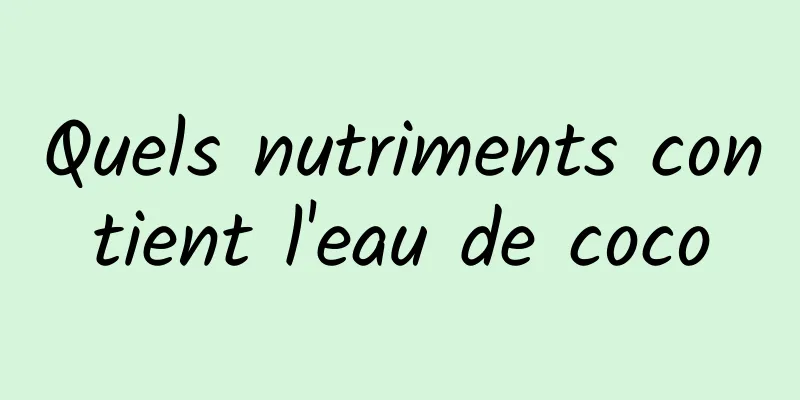 Quels nutriments contient l'eau de coco